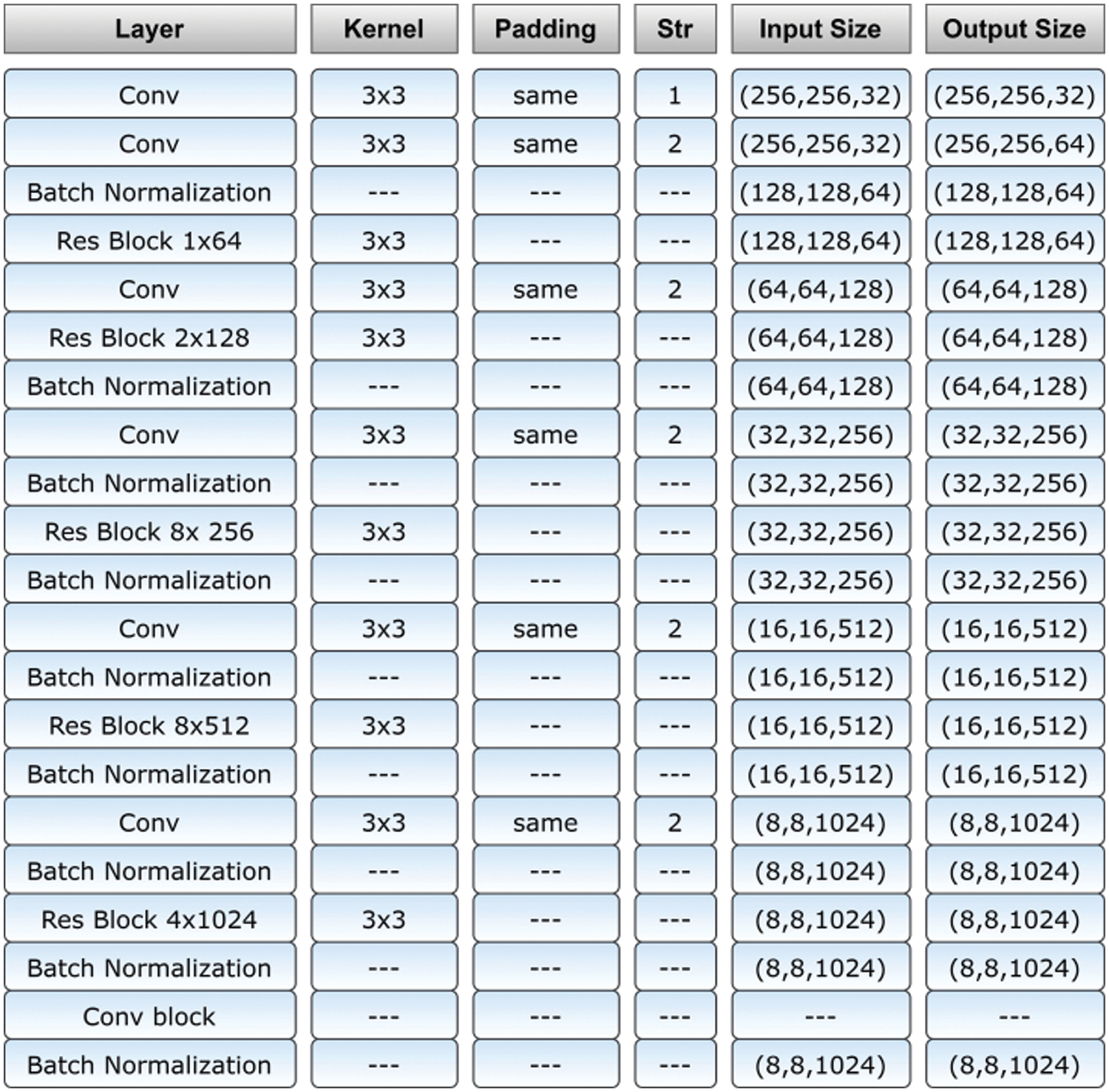 | Layer | Kernel | Padding | Str | Input Size | Output Size |
|---|---|---|---|---|---|
| Conv | 3x3 | same | 1 | (256,256,32) | (256,256,32) |
| Conv | 3x3 | same | 2 | (256,256,32) | (256,256,64) |
| Batch Normalization | --- | --- | --- | (128,128,64) | (128,128,64) |
| Res Block 1x64 | 3x3 | --- | --- | (128,128,64) | (128,128,64) |
| Conv | 3x3 | same | 2 | (64,64,128) | (64,64,128) |
| Res Block 2x128 | 3x3 | --- | --- | (64,64,128) | (64,64,128) |
| Batch Normalization | --- | --- | --- | (64,64,128) | (64,64,128) |
| Conv | 3x3 | same | 2 | (32,32,256) | (32,32,256) |
| Batch Normalization | --- | --- | --- | (32,32,256) | (32,32,256) |
| Res Block 8x 256 | 3x3 | --- | --- | (32,32,256) | (32,32,256) |
| Batch Normalization | --- | --- | --- | (32,32,256) | (32,32,256) |
| Conv | 3x3 | same | 2 | (16,16,512) | (16,16,512) |
| Batch Normalization | --- | --- | --- | (16,16,512) | (16,16,512) |
| Res Block 8x512 | 3x3 | --- | --- | (16,16,512) | (16,16,512) |
| Batch Normalization | --- | --- | --- | (16,16,512) | (16,16,512) |
| Conv | 3x3 | same | 2 | (8,8,1024) | (8,8,1024) |
| Batch Normalization | --- | --- | --- | (8,8,1024) | (8,8,1024) |
| Res Block 4x1024 | 3x3 | --- | --- | (8,8,1024) | (8,8,1024) |
| Batch Normalization | --- | --- | --- | (8,8,1024) | (8,8,1024) |
| Conv block | --- | --- | --- | --- | --- |
| Batch Normalization | --- | --- | --- | (8,8,1024) | (8,8,1024) |